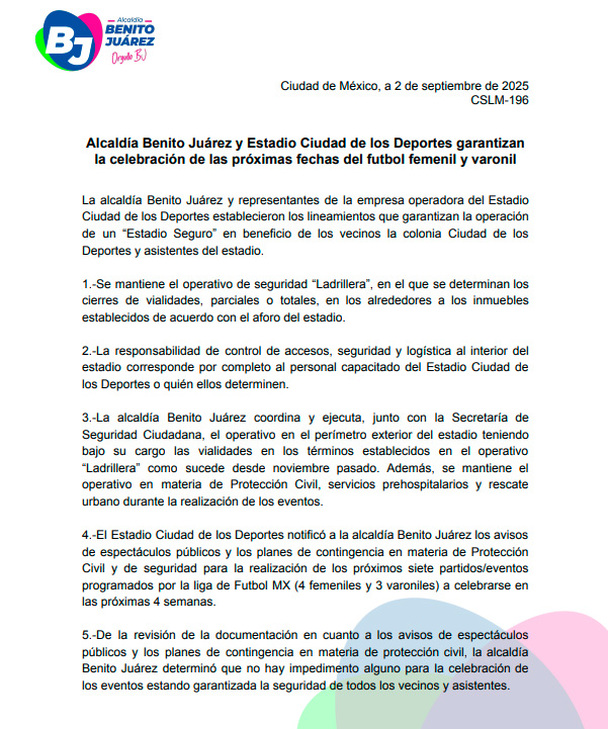 BJ
Alcaldía
BENITO
JUÁREZ
Orgullo BJ

Ciudad de México, a 2 de septiembre de 2025
CSLM-196

Alcaldía Benito Juárez y Estadio Ciudad de los Deportes garantizan la celebración de las próximas fechas del futbol femenil y varonil

La alcaldía Benito Juárez y representantes de la empresa operadora del Estadio Ciudad de los Deportes establecieron los lineamientos que garantizan la operación de un “Estadio Seguro” en beneficio de los vecinos la colonia Ciudad de los Deportes y asistentes del estadio.

1.-Se mantiene el operativo de seguridad “Ladrillera”, en el que se determinan los cierres de vialidades, parciales o totales, en los alrededores a los inmuebles establecidos de acuerdo con el aforo del estadio.

2.-La responsabilidad de control de accesos, seguridad y logística al interior del estadio corresponde por completo al personal capacitado del Estadio Ciudad de los Deportes o quién ellos determinen.

3.-La alcaldía Benito Juárez coordina y ejecuta, junto con la Secretaría de Seguridad Ciudadana, el operativo en el perímetro exterior del estadio teniendo bajo su cargo las vialidades en los términos establecidos en el operativo “Ladrillera” como sucede desde noviembre pasado. Además, se mantiene el operativo en materia de Protección Civil, servicios prehospitalarios y rescate urbano durante la realización de los eventos.

4.-El Estadio Ciudad de los Deportes notificó a la alcaldía Benito Juárez los avisos de espectáculos públicos y los planes de contingencia en materia de Protección Civil y de seguridad para la realización de los próximos siete partidos/eventos programados por la liga de Futbol MX (4 femeniles y 3 varoniles) a celebrarse en las próximas 4 semanas.

5.-De la revisión de la documentación en cuanto a los avisos de espectáculos públicos y los planes de contingencia en materia de protección civil, la alcaldía Benito Juárez determinó que no hay impedimento alguno para la celebración de los eventos estando garantizada la seguridad de todos los vecinos y asistentes.